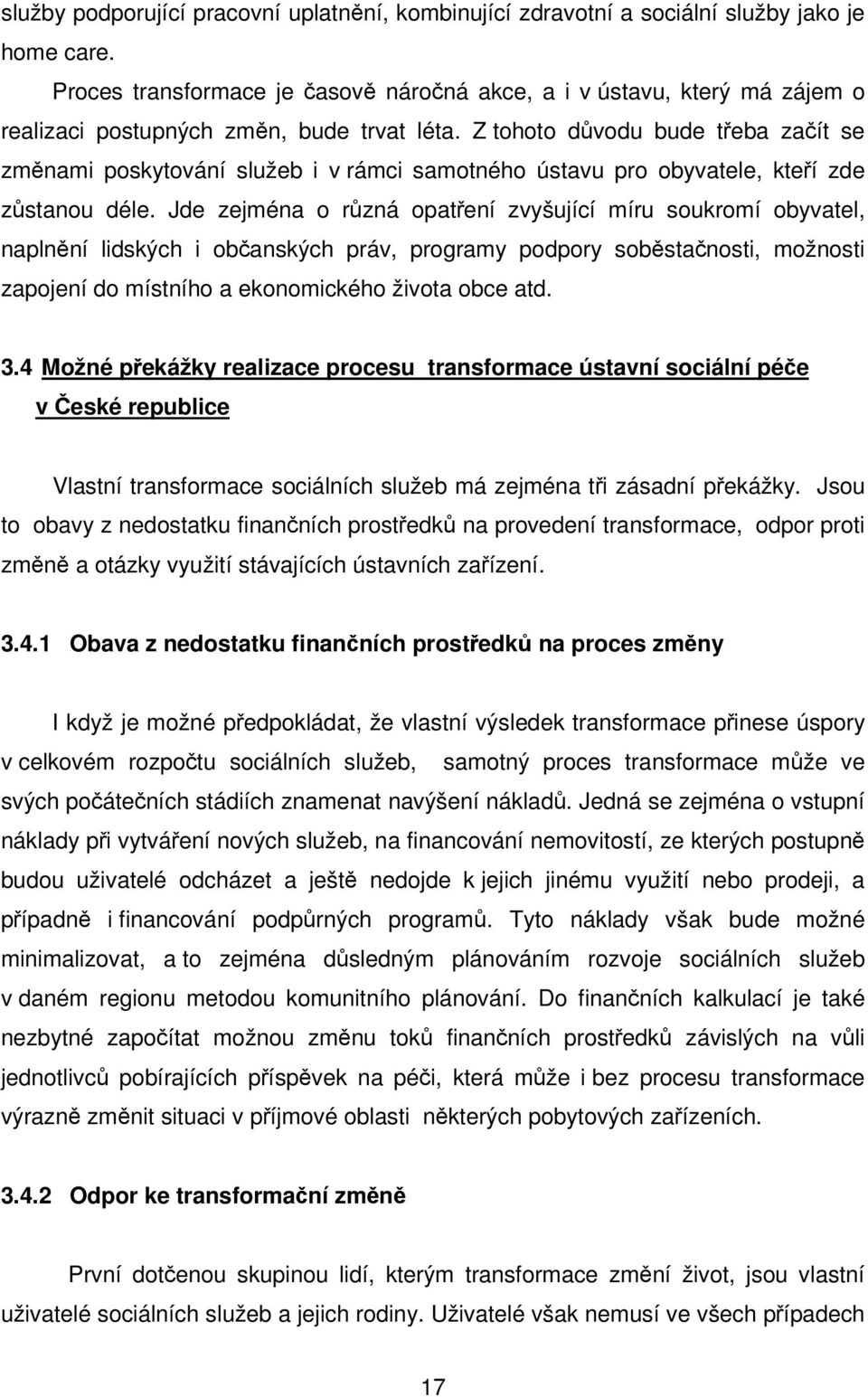 služby podporující pracovní uplatnění, kombinující zdravotní a sociální služby jako je home care.

Proces transformace je časově náročná akce, a i v ústavu, který má zájem o realizaci postupných změn, bude trvat léta. Z tohoto důvodu bude třeba začít se změnami poskytování služeb i v rámci samotného ústavu pro obyvatele, kteří zde zůstanou déle. Jde zejména o různá opatření zvyšující míru soukromí obyvatel, naplnění lidských i občanských práv, programy podpory soběstačnosti, možnosti zapojení do místního a ekonomického života obce atd.

3.4 Možné překážky realizace procesu transformace ústavní sociální péče v České republice

Vlastní transformace sociálních služeb má zejména tři zásadní překážky. Jsou to obavy z nedostatku finančních prostředků na provedení transformace, odpor proti změně a otázky využití stávajících ústavních zařízení.

3.4.1 Obava z nedostatku finančních prostředků na proces změny

I když je možné předpokládat, že vlastní výsledek transformace přinese úspory v celkovém rozpočtu sociálních služeb, samotný proces transformace může ve svých počátečních stádiích znamenat navýšení nákladů. Jedná se zejména o vstupní náklady při vytváření nových služeb, na financování nemovitostí, ze kterých postupně budou uživatelé odcházet a ještě nedojde k jejich jinému využití nebo prodeji, a případně i financování podpůrných programů. Tyto náklady však bude možné minimalizovat, a to zejména důsledným plánováním rozvoje sociálních služeb v daném regionu metodou komunitního plánování. Do finančních kalkulací je také nezbytné započítat možnou změnu toků finančních prostředků závislých na vůli jednotlivců pobírajících příspěvek na péči, která může i bez procesu transformace výrazně změnit situaci v příjmové oblasti některých pobytových zařízeních.

3.4.2 Odpor ke transformační změně

První dotčenou skupinou lidí, kterým transformace změní život, jsou vlastní uživatelé sociálních služeb a jejich rodiny. Uživatelé však nemusí ve všech případech

17